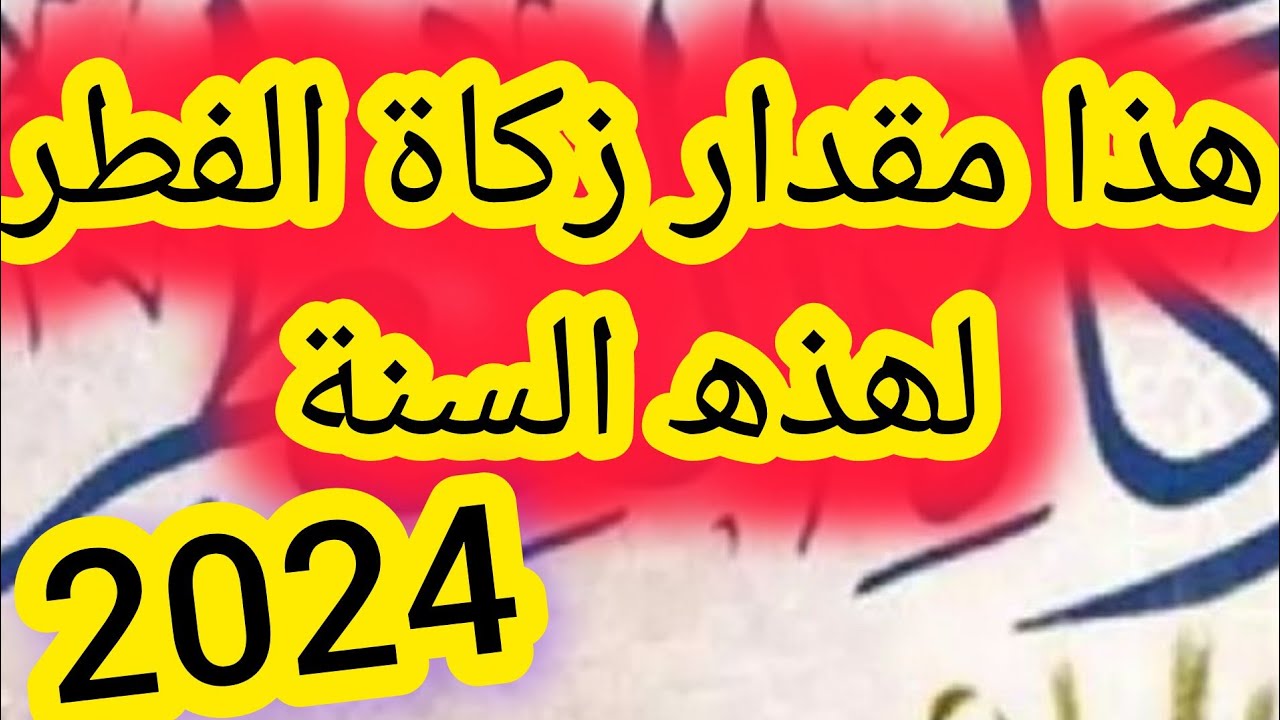 هذا مقدار زكاة الفطر
لهذه السنة
2024